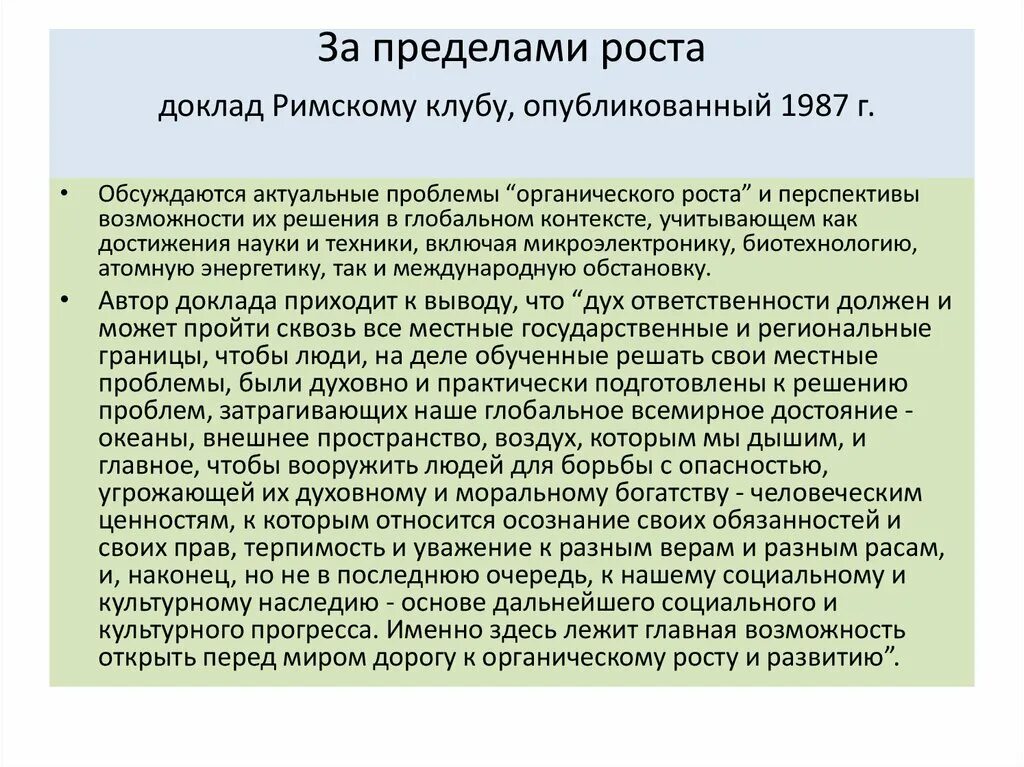 За пределами роста

доклад Римскому клубу, опубликованный 1987 г.

• Обсуждаются актуальные проблемы “органического роста” и перспективы возможности их решения в глобальном контексте, учитывающем как достижения науки и техники, включая микроэлектронику, биотехнологию, атомную энергетику, так и международную обстановку.

• Автор доклада приходит к выводу, что “дух ответственности должен и может пройти сквозь все местные государственные и региональные границы, чтобы люди, на деле обученные решать свои местные проблемы, были духовно и практически подготовлены к решению проблем, затрагивающих наше глобальное всемирное достояние - океаны, внешнее пространство, воздух, которым мы дышим, и главное, чтобы вооружить людей для борьбы с опасностью, угрожающей их духовному и моральному богатству - человеческим ценностям, к которым относится осознание своих обязанностей и своих прав, терпимость и уважение к разным верам и разным расам, и, наконец, но не в последнюю очередь, к нашему социальному и культурному наследию - основе дальнейшего социального и культурного прогресса. Именно здесь лежит главная возможность открыть перед миром дорогу к органическому росту и развитию”.